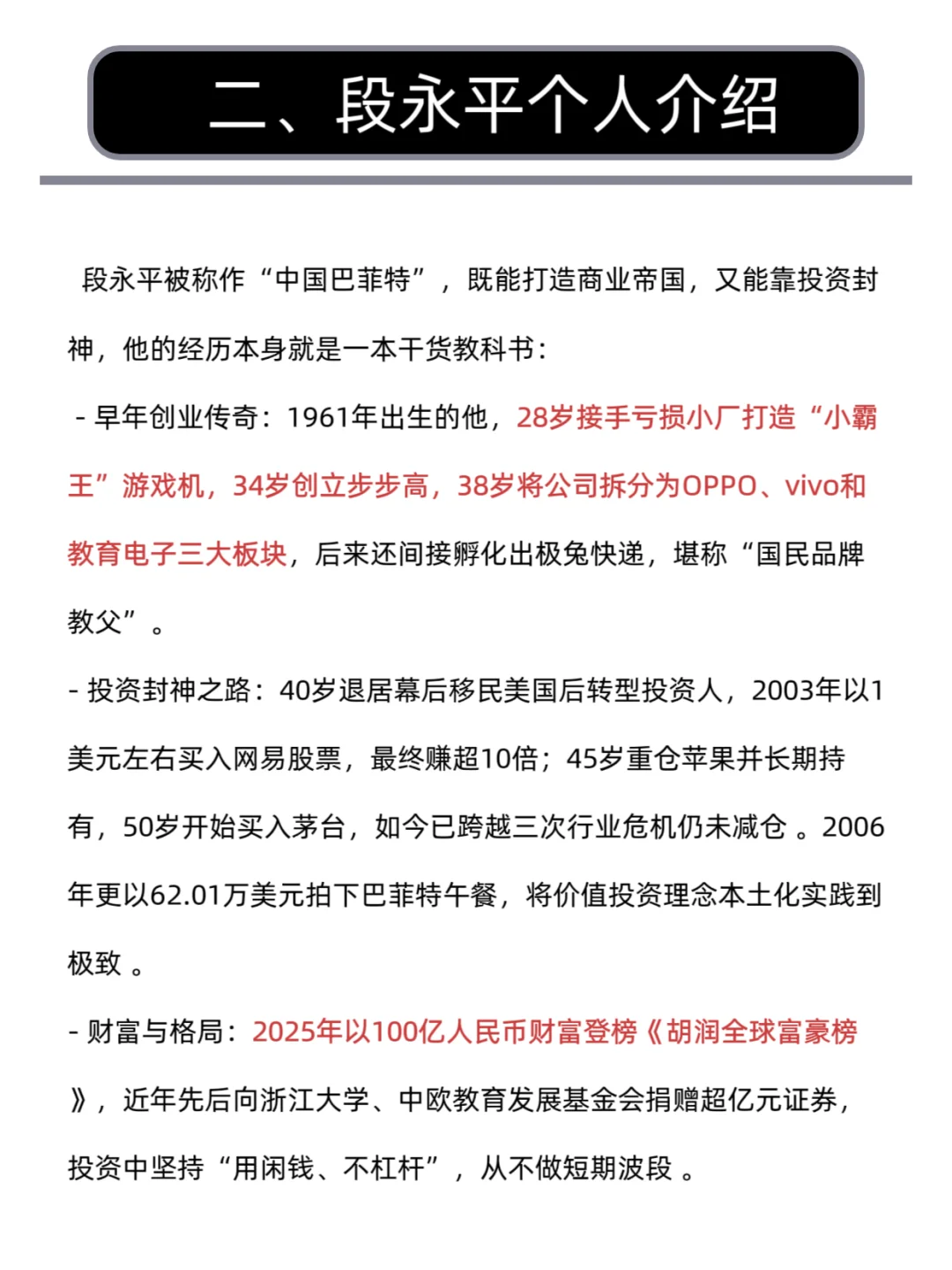 二、段永平个人介绍

段永平被称作“中国巴菲特”，既能打造商业帝国，又能靠投资封神，他的经历本身就是一本干货教科书：

- 早年创业传奇：1961年出生的他，28岁接手亏损小厂打造“小霸王”游戏机，34岁创立步步高，38岁将公司拆分为OPPO、vivo和教育电子三大板块，后来还间接孵化出极兔快递，堪称“国民品牌教父”。

- 投资封神之路：40岁退居幕后移民美国后转型投资人，2003年以1美元左右买入网易股票，最终赚超10倍；45岁重仓苹果并长期持有，50岁开始买入茅台，如今已跨越三次行业危机仍未减仓 。2006年更以62.01万美元拍下巴菲特午餐，将价值投资理念本土化实践到极致 。

- 财富与格局：2025年以100亿人民币财富登榜《胡润全球富豪榜》，近年先后向浙江大学、中欧教育发展基金会捐赠超亿元证券，投资中坚持“用闲钱、不杠杆”，从不做短期波段 。